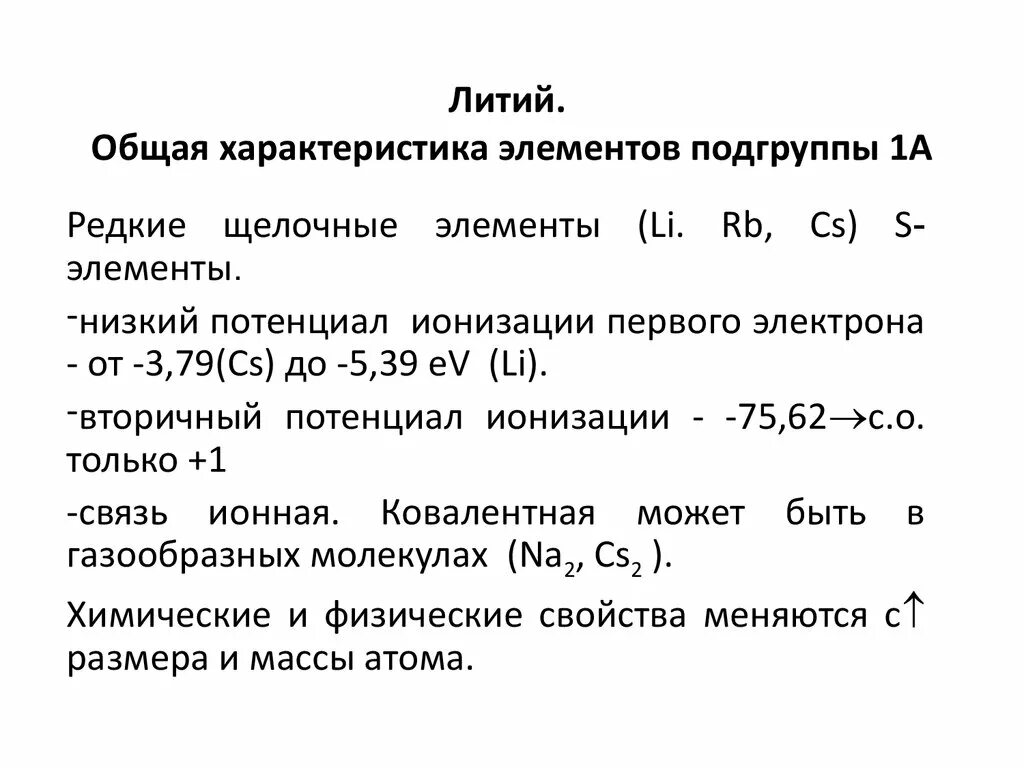 Литий.
Общая характеристика элементов подгруппы 1А

Редкие щелочные элементы (Li. Rb, Cs) S-элементы.

-низкий потенциал ионизации первого электрона - от -3,79(Cs) до -5,39 eV (Li).

-вторичный потенциал ионизации - -75,62$\rightarrow$с.о. только +1

-связь ионная. Ковалентная может быть в газообразных молекулах ($Na_2$, $Cs_2$ ).

Химические и физические свойства меняются с$\uparrow$ размера и массы атома.